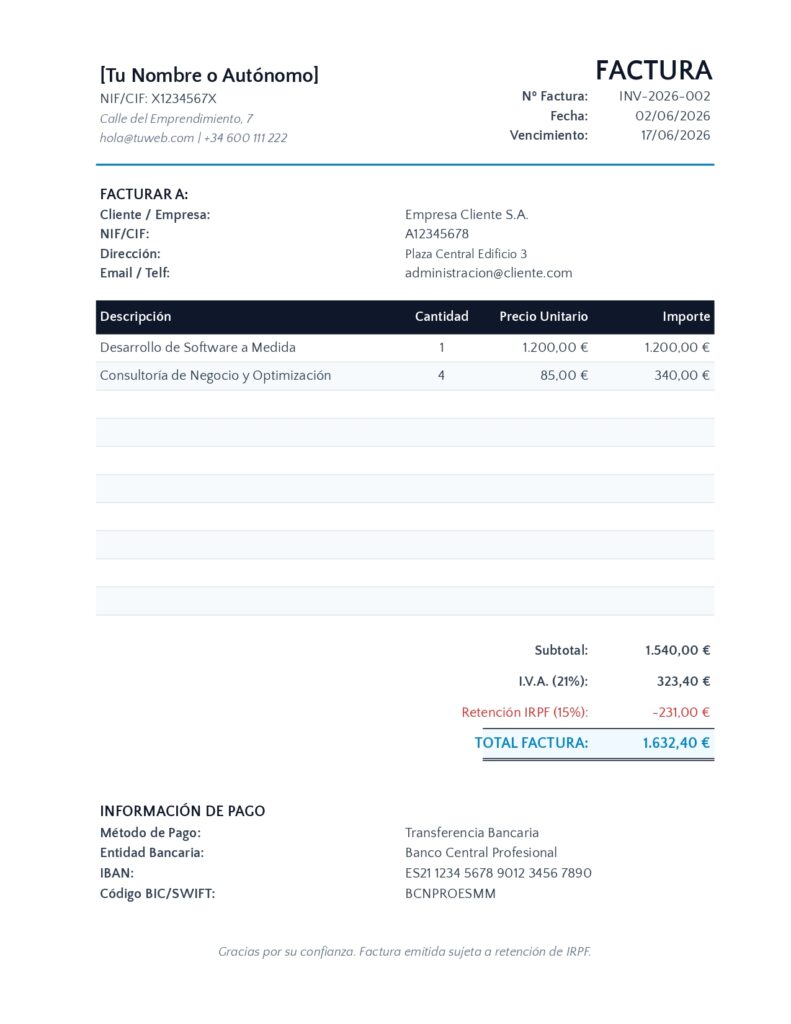 [Tu Nombre o Autónomo]
NIF/CIF: X1234567X
Calle del Emprendimiento, 7
hola@tuweb.com | +34 600 111 222

FACTURA
Nº Factura: INV-2026-002
Fecha: 02/06/2026
Vencimiento: 17/06/2026

FACTURAR A:
Cliente / Empresa: Empresa Cliente S.A.
NIF/CIF: A12345678
Dirección: Plaza Central Edificio 3
Email / Telf: administracion@cliente.com

| Descripción | Cantidad | Precio Unitario | Importe |
|---|---|---|---|
| Desarrollo de Software a Medida | 1 | 1.200,00 € | 1.200,00 € |
| Consultoría de Negocio y Optimización | 4 | 85,00 € | 340,00 € |

Subtotal: 1.540,00 €
I.V.A. (21%): 323,40 €
Retención IRPF (15%): -231,00 €
TOTAL FACTURA: 1.632,40 €

INFORMACIÓN DE PAGO
Método de Pago: Transferencia Bancaria
Entidad Bancaria: Banco Central Profesional
IBAN: ES21 1234 5678 9012 3456 7890
Código BIC/SWIFT: BCNPROESMM

Gracias por su confianza. Factura emitida sujeta a retención de IRPF.